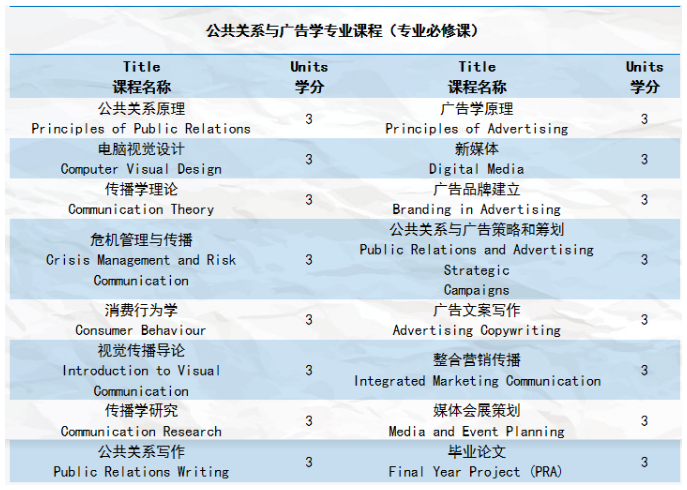 公共关系与广告学专业课程（专业必修课）

| Title 课程名称 | Units 学分 | Title 课程名称 | Units 学分 |
|---|---|---|---|
| 公共关系原理 Principles of Public Relations | 3 | 广告学原理 Principles of Advertising | 3 |
| 电脑视觉设计 Computer Visual Design | 3 | 新媒体 Digital Media | 3 |
| 传播学理论 Communication Theory | 3 | 广告品牌建立 Branding in Advertising | 3 |
| 危机管理与传播 Crisis Management and Risk Communication | 3 | 公共关系与广告策略和筹划 Public Relations and Advertising Strategic Campaigns | 3 |
| 消费行为学 Consumer Behaviour | 3 | 广告文案写作 Advertising Copywriting | 3 |
| 视觉传播导论 Introduction to Visual Communication | 3 | 整合营销传播 Integrated Marketing Communication | 3 |
| 传播学研究 Communication Research | 3 | 媒体会展策划 Media and Event Planning | 3 |
| 公共关系写作 Public Relations Writing | 3 | 毕业论文 Final Year Project (PRA) | 3 |